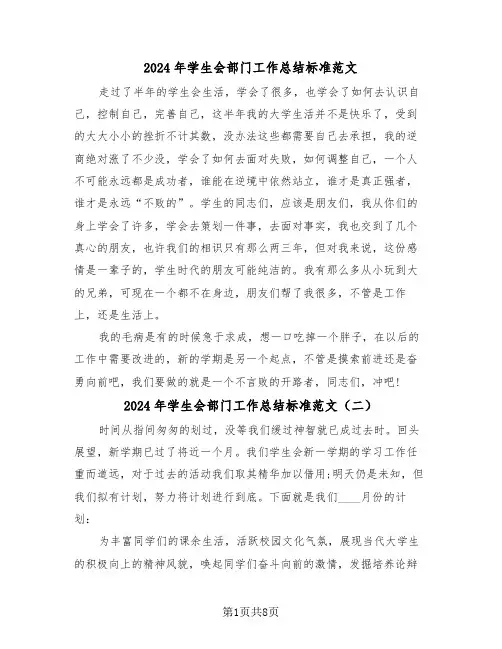 2024年学生会部门工作总结标准范文

走过了半年的学生会生活，学会了很多，也学会了如何去认识自己，控制自己，完善自己，这半年我的大学生活并不是快乐了，受到的大大小小的挫折不计其数，没办法这些都需要自己去承担，我的逆商绝对涨了不少没，学会了如何去面对失败，如何调整自己，一个人不可能永远都是成功者，谁能在逆境中依然站立，谁才是真正强者，谁才是永远“不败的”。学生的同志们，应该是朋友们，我从你们的身上学会了许多，学会去策划一件事，去面对事实，我也交到了几个真心的朋友，也许我们的相识只有那么两三年，但对我来说，这份感情是一辈子的，学生时代的朋友可能纯洁的。我有那么多从小玩到大的兄弟，可现在一个都不在身边，朋友们帮了我很多，不管是工作上，还是生活上。

我的毛病是有的时候急于求成，想一口吃掉一个胖子，在以后的工作中需要改进的，新的学期是另一个起点，不管是摸索前进还是奋勇向前吧，我们要做的就是一个不言败的开路者，同志们，冲吧!

2024年学生会部门工作总结标准范文（二）

时间从指间匆匆的划过，没等我们缓过神智就已成过去时。回头展望，新学期已过了将近一个月。我们学生会新一学期的学习工作任重而道远，对于过去的活动我们取其精华加以借用;明天仍是未知，但我们拟有计划，努力将计划进行到底。下面就是我们____月份的计划:

为丰富同学们的课余生活，活跃校园文化气氛，展现当代大学生的积极向上的精神风貌，唤起同学们奋斗向前的激情，发掘培养论辩

第1页共8页